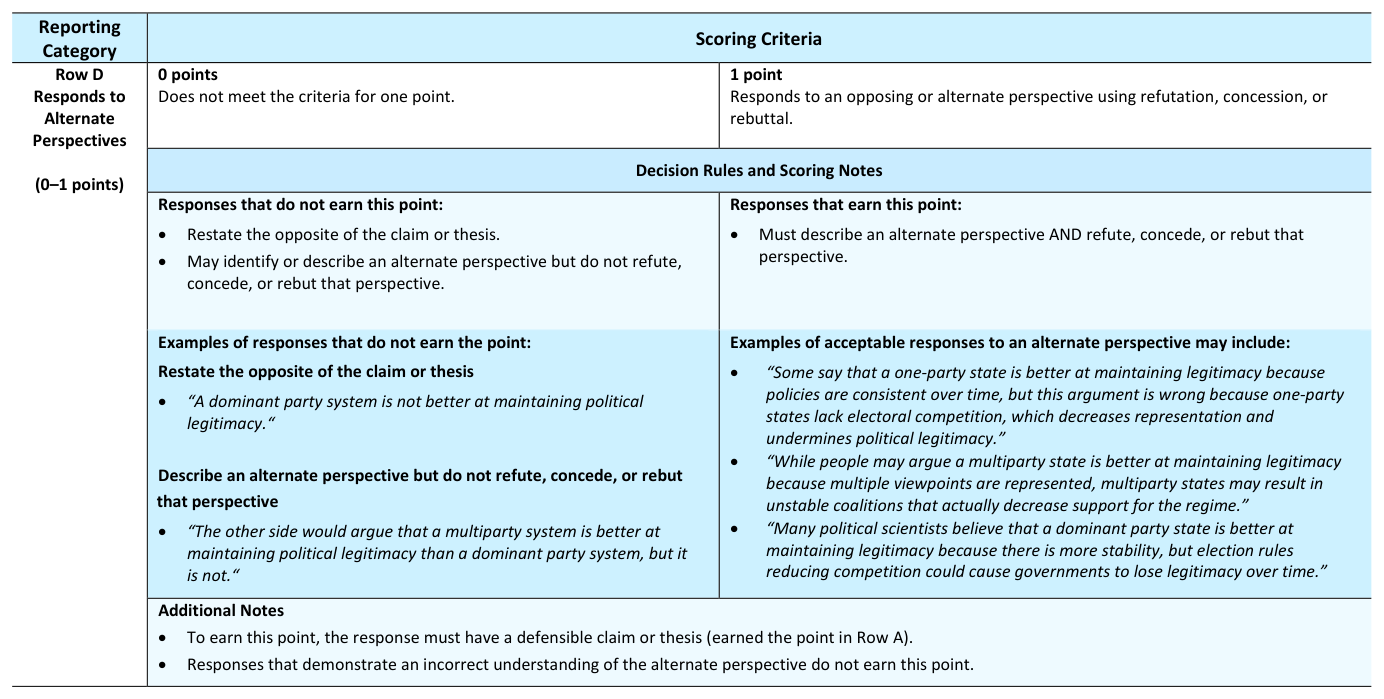 | Reporting Category | Scoring Criteria | |
|---|---|---|
| Row D Responds to Alternate Perspectives (0–1 points) | 0 points Does not meet the criteria for one point. | 1 point Responds to an opposing or alternate perspective using refutation, concession, or rebuttal. |
| | Decision Rules and Scoring Notes | |
| | Responses that do not earn this point: • Restate the opposite of the claim or thesis. • May identify or describe an alternate perspective but do not refute, concede, or rebut that perspective. | Responses that earn this point: • Must describe an alternate perspective AND refute, concede, or rebut that perspective. |
| | Examples of responses that do not earn the point: Restate the opposite of the claim or thesis • "A dominant party system is not better at maintaining political legitimacy." Describe an alternate perspective but do not refute, concede, or rebut that perspective • "The other side would argue that a multiparty system is better at maintaining political legitimacy than a dominant party system, but it is not." | Examples of acceptable responses to an alternate perspective may include: • "Some say that a one-party state is better at maintaining legitimacy because policies are consistent over time, but this argument is wrong because one-party states lack electoral competition, which decreases representation and undermines political legitimacy." • "While people may argue a multiparty state is better at maintaining legitimacy because multiple viewpoints are represented, multiparty states may result in unstable coalitions that actually decrease support for the regime." • "Many political scientists believe that a dominant party state is better at maintaining legitimacy because there is more stability, but election rules reducing competition could cause governments to lose legitimacy over time." |
| | Additional Notes • To earn this point, the response must have a defensible claim or thesis (earned the point in Row A). • Responses that demonstrate an incorrect understanding of the alternate perspective do not earn this point. | |